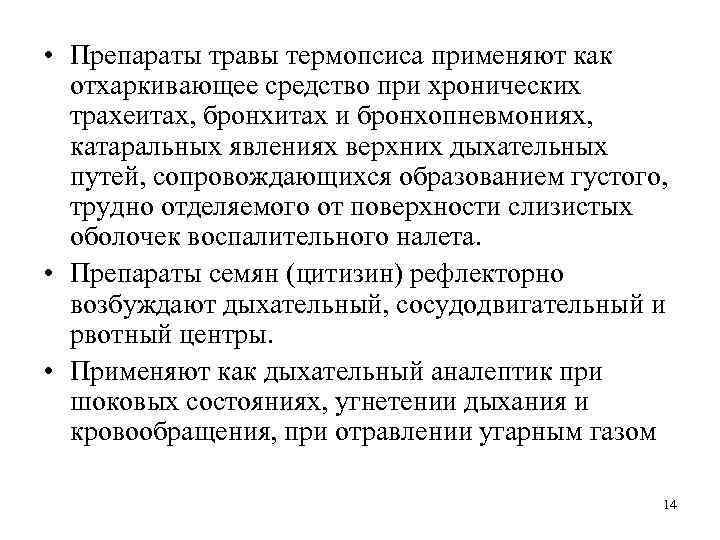 • Препараты травы термопсиса применяют как отхаркивающее средство при хронических трахеитах, бронхитах и бронхопневмониях, катаральных явлениях верхних дыхательных путей, сопровождающихся образованием густого, трудно отделяемого от поверхности слизистых оболочек воспалительного налета.

• Препараты семян (цитизин) рефлекторно возбуждают дыхательный, сосудодвигательный и рвотный центры.

• Применяют как дыхательный аналептик при шоковых состояниях, угнетении дыхания и кровообращения, при отравлении угарным газом

14